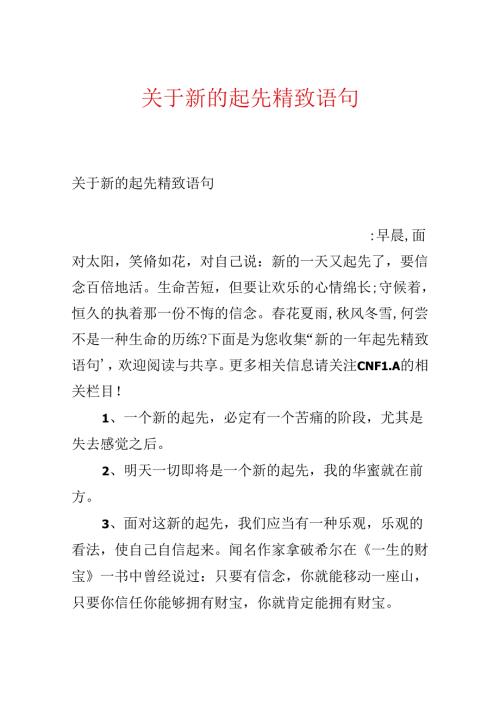 关于新的起先精致语句

关于新的起先精致语句

:早晨,面对太阳，笑脩如花，对自己说：新的一天又起先了，要信念百倍地活。生命苦短，但要让欢乐的心情绵长;守候着，恒久的执着那一份不悔的信念。春花夏雨,秋风冬雪,何尝不是一种生命的历练?下面是为您收集“新的一年起先精致语句’，欢迎阅读与共享。更多相关信息请关注CNF1.A的相关栏目！

1、一个新的起先，必定有一个苦痛的阶段，尤其是失去感觉之后。

2、明天一切即将是一个新的起先，我的华蜜就在前方。

3、面对这新的起先，我们应当有一种乐观，乐观的看法，使自己自信起来。闻名作家拿破希尔在《一生的财宝》一书中曾经说过：只要有信念，你就能移动一座山，只要你信任你能够拥有财宝，你就肯定能拥有财宝。